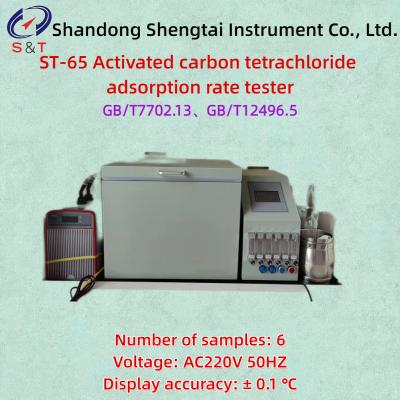 S&T
Shandong Shengtai Instrument Co., Ltd.

ST-65 Activated carbon tetrachloride adsorption rate tester

GB/T7702.13、GB/T12496.5

Number of samples: 6
Voltage: AC220V 50HZ
Display accuracy: ± 0.1 ℃